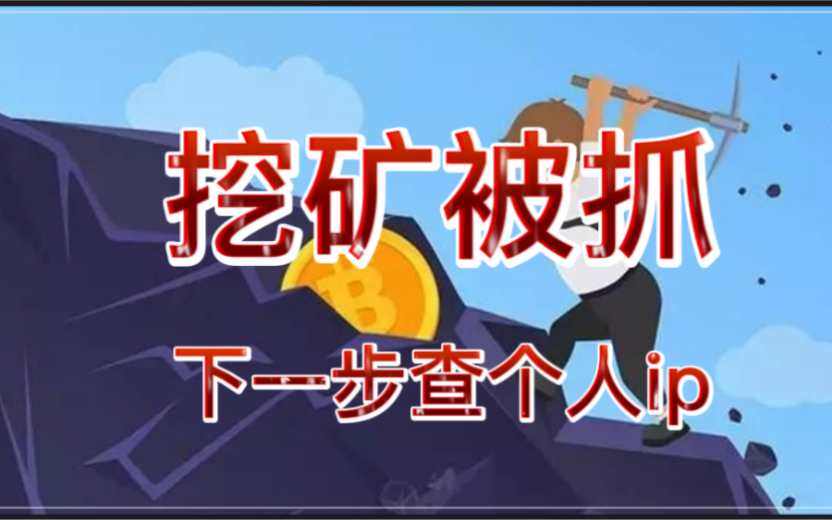 挖矿被抓

下一步查个人ip